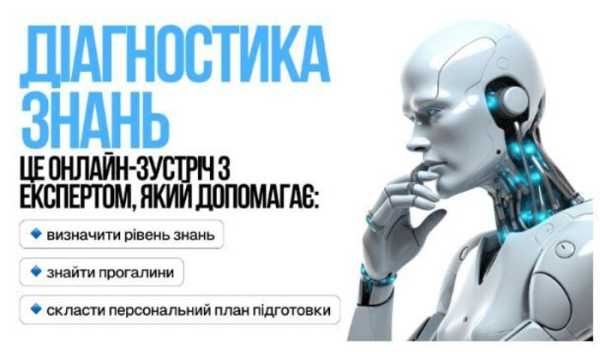 ДІАГНОСТИКА ЗНАНЬ

ЦЕ ОНЛАЙН-ЗУСТРІЧ З ЕКСПЕРТОМ, ЯКИЙ ДОПОМАГАЄ:

визначити рівень знань

знайти прогалини

скласти персональний план підготовки